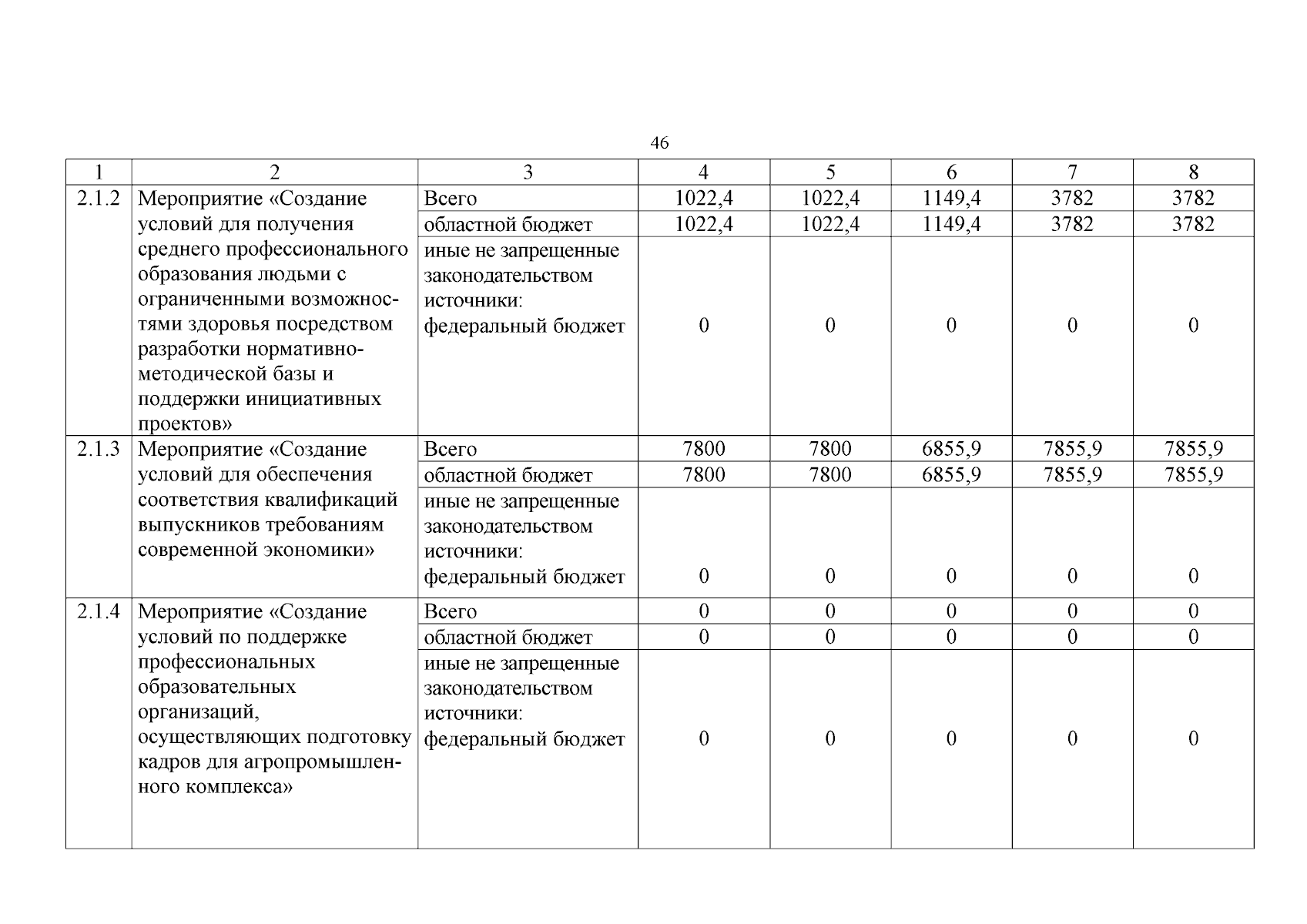 46

| 1 | 2 | 3 | 4 | 5 | 6 | 7 | 8 |
|---|---|---|---|---|---|---|---|
| 2.1.2 | Мероприятие «Создание условий для получения среднего профессионального образования людьми с ограниченными возможностями здоровья посредством разработки нормативно-методической базы и поддержки инициативных проектов» | Всего | 1022,4 | 1022,4 | 1149,4 | 3782 | 3782 |
| | | областной бюджет | 1022,4 | 1022,4 | 1149,4 | 3782 | 3782 |
| | | иные не запрещенные законодательством источники: федеральный бюджет | 0 | 0 | 0 | 0 | 0 |
| 2.1.3 | Мероприятие «Создание условий для обеспечения соответствия квалификаций выпускников требованиям современной экономики» | Всего | 7800 | 7800 | 6855,9 | 7855,9 | 7855,9 |
| | | областной бюджет | 7800 | 7800 | 6855,9 | 7855,9 | 7855,9 |
| | | иные не запрещенные законодательством источники: федеральный бюджет | 0 | 0 | 0 | 0 | 0 |
| 2.1.4 | Мероприятие «Создание условий по поддержке профессиональных образовательных организаций, осуществляющих подготовку кадров для агропромышленного комплекса» | Всего | 0 | 0 | 0 | 0 | 0 |
| | | областной бюджет | 0 | 0 | 0 | 0 | 0 |
| | | иные не запрещенные законодательством источники: федеральный бюджет | 0 | 0 | 0 | 0 | 0 |